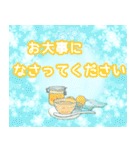 お大事に
なさってください